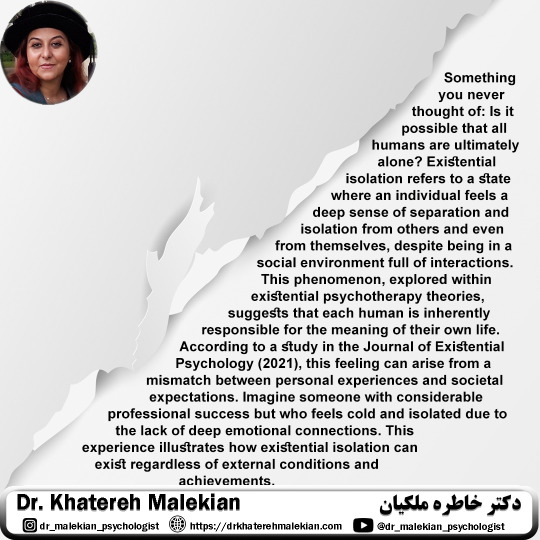 Something you never thought of: Is it possible that all humans are ultimately alone? Existential isolation refers to a state where an individual feels a deep sense of separation and isolation from others and even from themselves, despite being in a social environment full of interactions. This phenomenon, explored within existential psychotherapy theories, suggests that each human is inherently responsible for the meaning of their own life. According to a study in the Journal of Existential Psychology (2021), this feeling can arise from a mismatch between personal experiences and societal expectations. Imagine someone with considerable professional success but who feels cold and isolated due to the lack of deep emotional connections. This experience illustrates how existential isolation can exist regardless of external conditions and achievements.

Dr. Khatereh Malekian
دکتر خاطره ملکیان

dr_malekian_psychologist https://drkhaterehmalekian.com @dr_malekian_psychologist